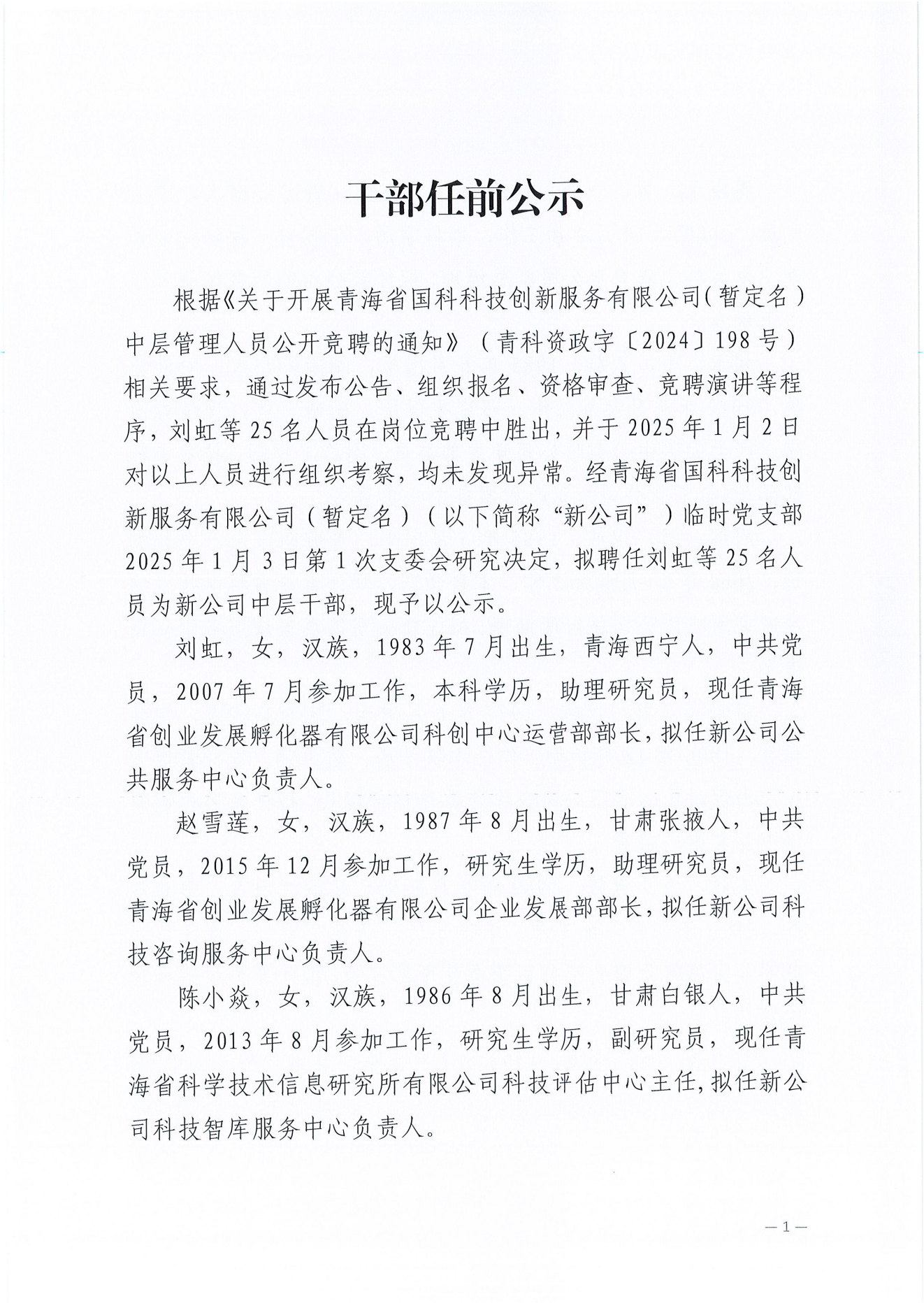 干部任前公示

根据《关于开展青海省国科科技创新服务有限公司（暂定名）中层管理人员公开竞聘的通知》（青科资政字〔2024〕198号）相关要求，通过发布公告、组织报名、资格审查、竞聘演讲等程序，刘虹等25名人员在岗位竞聘中胜出，并于2025年1月2日对以上人员进行组织考察，均未发现异常。经青海省国科科技创新服务有限公司（暂定名）（以下简称“新公司”）临时党支部2025年1月3日第1次支委会研究决定，拟聘任刘虹等25名人员为新公司中层干部，现予以公示。

刘虹，女，汉族，1983年7月出生，青海西宁人，中共党员，2007年7月参加工作，本科学历，助理研究员，现任青海省创业发展孵化器有限公司科创中心运营部部长，拟任新公司公共服务中心负责人。

赵雪莲，女，汉族，1987年8月出生，甘肃张掖人，中共党员，2015年12月参加工作，研究生学历，助理研究员，现任青海省创业发展孵化器有限公司企业发展部部长，拟任新公司科技咨询服务中心负责人。

陈小焱，女，汉族，1986年8月出生，甘肃白银人，中共党员，2013年8月参加工作，研究生学历，副研究员，现任青海省科学技术信息研究所有限公司科技评估中心主任，拟任新公司科技智库服务中心负责人。

—1—